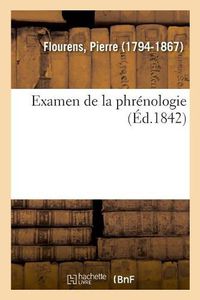 Flourens, Pierre (1794-1867)

Examen de la phrénologie (Éd.1842)

hachette LIVRE (BnF